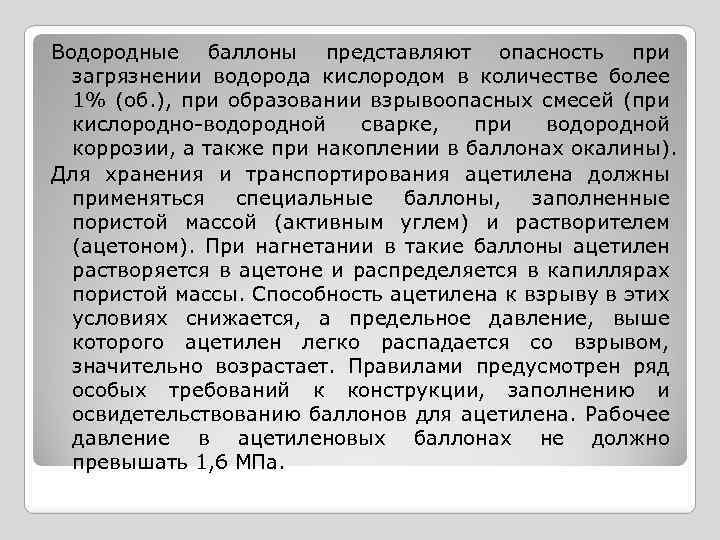 Водородные баллоны представляют опасность при загрязнении водорода кислородом в количестве более 1% (об.), при образовании взрывоопасных смесей (при кислородно-водородной сварке, при водородной коррозии, а также при накоплении в баллонах окалины).

Для хранения и транспортирования ацетилена должны применяться специальные баллоны, заполненные пористой массой (активным углем) и растворителем (ацетоном). При нагнетании в такие баллоны ацетилен растворяется в ацетоне и распределяется в капиллярах пористой массы. Способность ацетилена к взрыву в этих условиях снижается, а предельное давление, выше которого ацетилен легко распадается со взрывом, значительно возрастает. Правилами предусмотрен ряд особых требований к конструкции, заполнению и освидетельствованию баллонов для ацетилена. Рабочее давление в ацетиленовых баллонах не должно превышать 1,6 МПа.